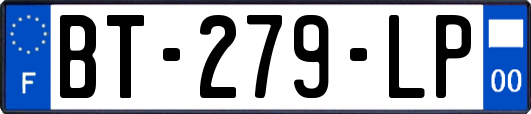 F
BT-279-LP
00